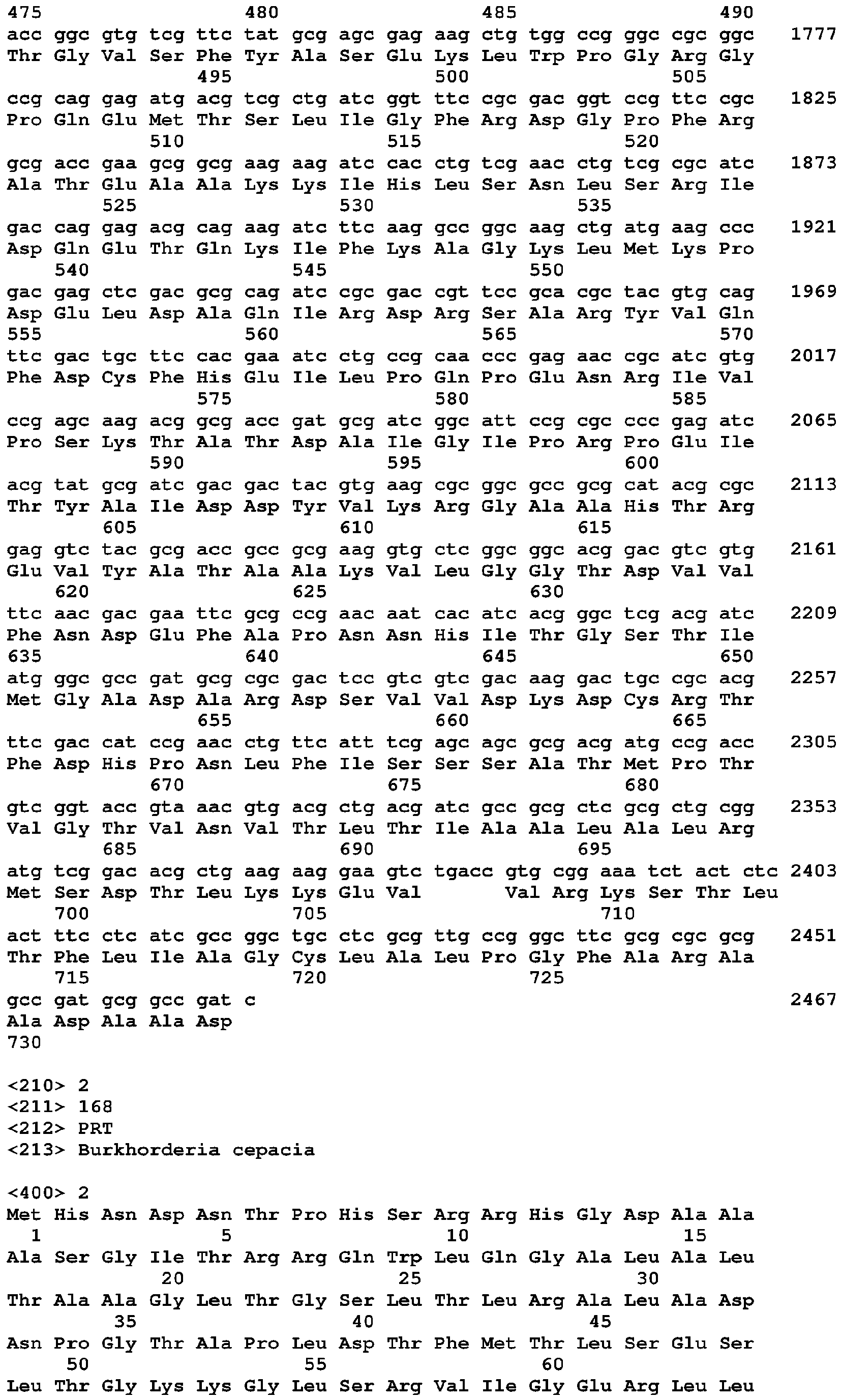 475 480 485 490
acc ggc gtg tcg ttc tat gcg agc gag aag ctg tgg ccg ggc cgc ggc 1777
Thr Gly Val Ser Phe Tyr Ala Ser Glu Lys Leu Trp Pro Gly Arg Gly
495 500 505
ccg cag gag atg acg tcg ctg atc ggt ttc cgc gac ggt ccg ttc cgc 1825
Pro Gln Glu Met Thr Ser Leu Ile Gly Phe Arg Asp Gly Pro Phe Arg
510 515 520
gcg acc gaa gcg gcg aag aag atc cac ctg tcg aac ctg tcg cgc atc 1873
Ala Thr Glu Ala Ala Lys Lys Ile His Leu Ser Asn Leu Ser Arg Ile
525 530 535
gac cag gag acg cag aag atc ttc aag gcc ggc aag ctg atg aag ccc 1921
Asp Gln Glu Thr Gln Lys Ile Phe Lys Ala Gly Lys Leu Met Lys Pro
540 545 550
gac gag ctc gac gcg cag atc cgc gac cgt tcc gca cgc tac gtg cag 1969
Asp Glu Leu Asp Ala Gln Ile Arg Asp Arg Ser Ala Arg Tyr Val Gln
555 560 565 570
ttc gac tgc ttc cac gaa atc ctg ccg caa ccc gag aac cgc atc gtg 2017
Phe Asp Cys Phe His Glu Ile Leu Pro Gln Pro Glu Asn Arg Ile Val
575 580 585
ccg agc aag acg gcg acc gat gcg atc ggc att ccg cgc ccc gag atc 2065
Pro Ser Lys Thr Ala Thr Asp Ala Ile Gly Ile Pro Arg Pro Glu Ile
590 595 600
acg tat gcg atc gac gac tac gtg aag cgc ggc gcc gcg cat acg cgc 2113
Thr Tyr Ala Ile Asp Asp Tyr Val Lys Arg Gly Ala Ala His Thr Arg
605 610 615
gag gtc tac gcg acc gcc gcg aag gtg ctc ggc ggc acg gac gtc gtg 2161
Glu Val Tyr Ala Thr Ala Ala Lys Val Leu Gly Gly Thr Asp Val Val
620 625 630
ttc aac gac gaa ttc gcg ccg aac aat cac atc acg ggc tcg acg atc 2209
Phe Asn Asp Glu Phe Ala Pro Asn Asn His Ile Thr Gly Ser Thr Ile
635 640 645 650
atg ggc gcc gat gcg cgc gac tcc gtc gtc gac aag gac tgc cgc acg 2257
Met Gly Ala Asp Ala Arg Asp Ser Val Val Asp Lys Asp Cys Arg Thr
655 660 665
ttc gac cat ccg aac ctg ttc att tcg agc agc gcg acg atg ccg acc 2305
Phe Asp His Pro Asn Leu Phe Ile Ser Ser Ser Ala Thr Met Pro Thr
670 675 680
gtc ggt acc gta aac gtg acg ctg acg atc gcc gcg ctc gcg ctg cgg 2353
Val Gly Thr Val Asn Val Thr Leu Thr Ile Ala Ala Leu Ala Leu Arg
685 690 695
atg tcg gac acg ctg aag aag gaa gtc tgacc gtg cgg aaa tct act ctc 2403
Met Ser Asp Thr Leu Lys Lys Glu Val Val Arg Lys Ser Thr Leu
700 705 710
act ttc ctc atc gcc ggc tgc ctc gcg ttg ccg ggc ttc gcg cgc gcg 2451
Thr Phe Leu Ile Ala Gly Cys Leu Ala Leu Pro Gly Phe Ala Arg Ala
715 720 725
gcc gat gcg gcc gat c 2467
Ala Asp Ala Ala Asp
730

<210> 2
<211> 168
<212> PRT
<213> Burkhorderia cepacia

<400> 2
Met His Asn Asp Asn Thr Pro His Ser Arg Arg His Gly Asp Ala Ala
1 5 10 15
Ala Ser Gly Ile Thr Arg Arg Gln Trp Leu Gln Gly Ala Leu Ala Leu
20 25 30
Thr Ala Ala Gly Leu Thr Gly Ser Leu Thr Leu Arg Ala Leu Ala Asp
35 40 45
Asn Pro Gly Thr Ala Pro Leu Asp Thr Phe Met Thr Leu Ser Glu Ser
50 55 60
Leu Thr Gly Lys Lys Gly Leu Ser Arg Val Ile Gly Glu Arg Leu Leu